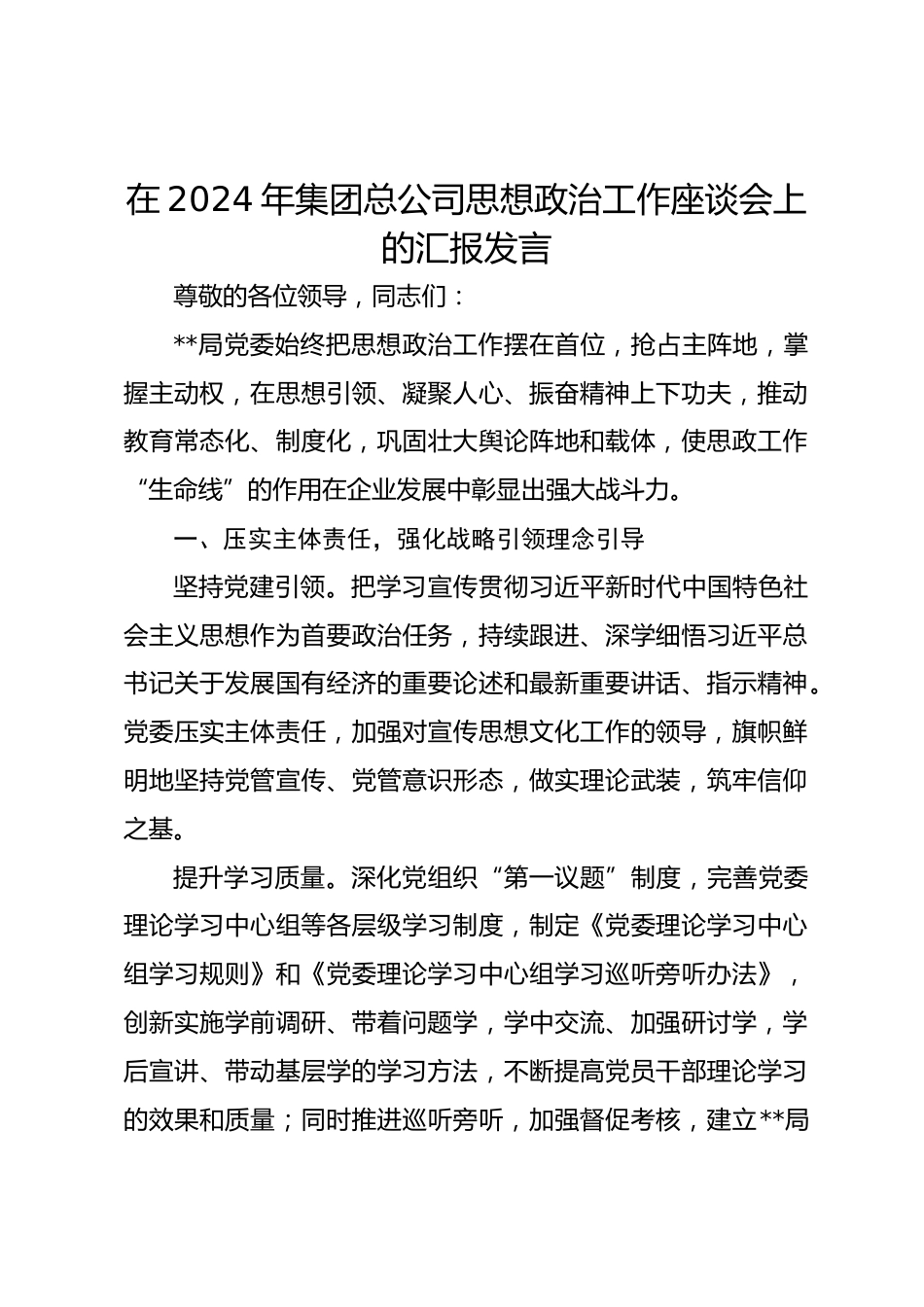 在2024年集团总公司思想政治工作座谈会上的汇报发言

尊敬的各位领导，同志们：

**局党委始终把思想政治工作摆在首位，抢占主阵地，掌握主动权，在思想引领、凝聚人心、振奋精神上下功夫，推动教育常态化、制度化，巩固壮大舆论阵地和载体，使思政工作“生命线”的作用在企业发展中彰显出强大战斗力。

一、压实主体责任，强化战略引领理念引导

坚持党建引领。把学习宣传贯彻习近平新时代中国特色社会主义思想作为首要政治任务，持续跟进、深学细悟习近平总书记关于发展国有经济的重要论述和最新重要讲话、指示精神。党委压实主体责任，加强对宣传思想文化工作的领导，旗帜鲜明地坚持党管宣传、党管意识形态，做实理论武装，筑牢信仰之基。

提升学习质量。深化党组织“第一议题”制度，完善党委理论学习中心组等各层级学习制度，制定《党委理论学习中心组学习规则》和《党委理论学习中心组学习巡听旁听办法》，创新实施学前调研、带着问题学，学中交流、加强研讨学，学后宣讲、带动基层学的学习方法，不断提高党员干部理论学习的效果和质量；同时推进巡听旁听，加强督促考核，建立**局